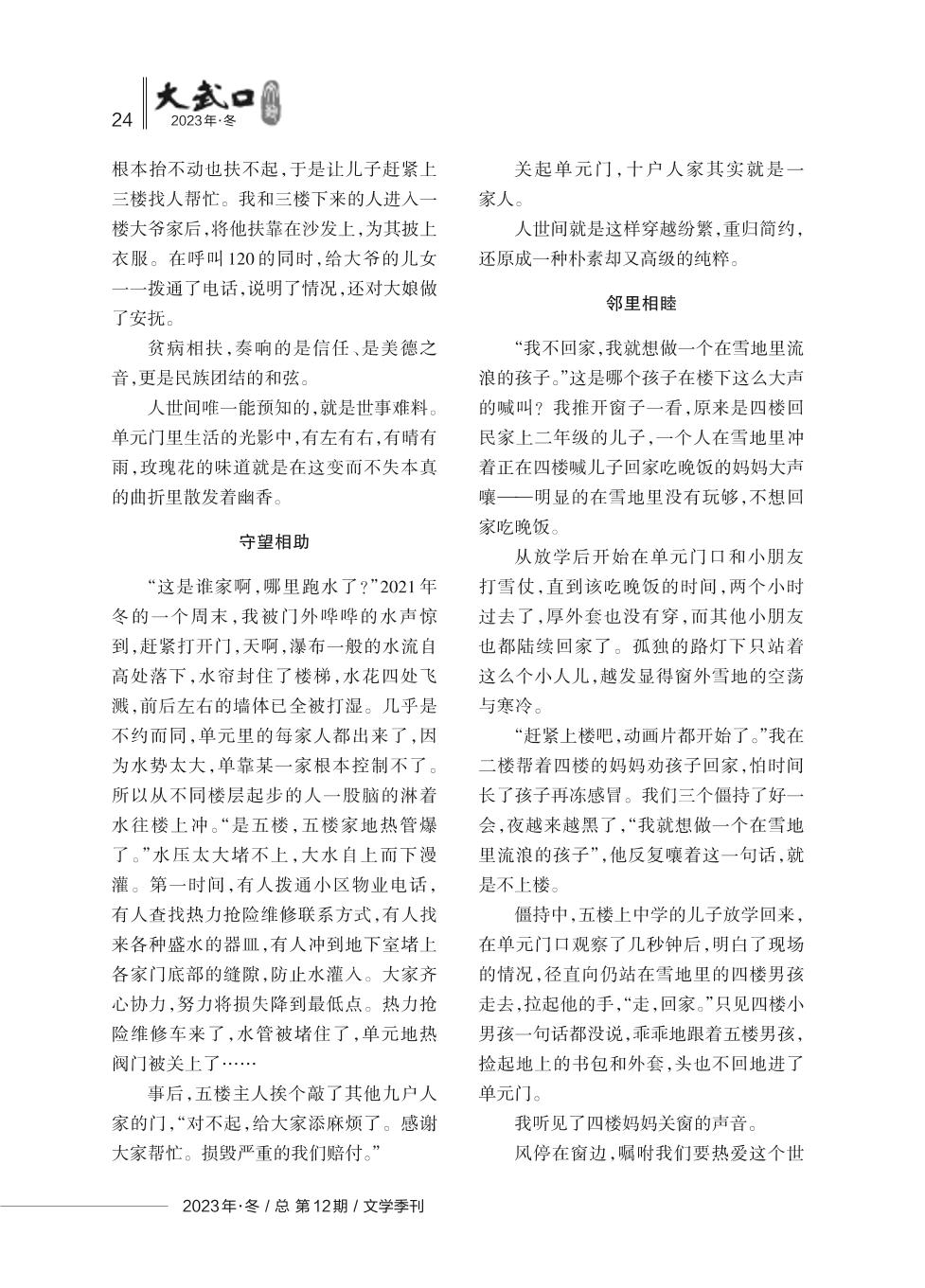 24 大武口 2023年·冬

根本抬不动也扶不起，于是让儿子赶紧上三楼找人帮忙。我和三楼下来的人进入一楼大爷家后，将他扶靠在沙发上，为其披上衣服。在呼叫120的同时，给大爷的儿女一一拨通了电话，说明了情况，还对大娘做了安抚。

贫病相扶，奏响的是信任、是美德之音，更是民族团结的和弦。

人世间唯一能预知的，就是世事难料。单元门里生活的光影中，有左有右，有晴有雨，玫瑰花的味道就是在这变而不失本真的曲折里散发着幽香。

守望相助

“这是谁家啊，哪里跑水了？”2021年冬的一个周末，我被门外哗哗的水声惊到，赶紧打开门，天啊，瀑布一般的水流自高处落下，水帘封住了楼梯，水花四处飞溅，前后左右的墙体已全被打湿。几乎是不约而同，单元里的每家人都出来了，因为水势太大，单靠某一家根本控制不了。所以从不同楼层起步的人一股脑的淋着水往楼上冲。“是五楼，五楼家地热管爆了。”水压太大堵不上，大水自上而下漫灌。第一时间，有人拨通小区物业电话，有人查找热力抢险维修联系方式，有人找来各种盛水的器皿，有人冲到地下室堵上各家门底部的缝隙，防止水灌入。大家齐心协力，努力将损失降到最低点。热力抢险维修车来了，水管被堵住了，单元地热阀门被关上了……

事后，五楼主人挨个敲了其他九户人家的门，“对不起，给大家添麻烦了。感谢大家帮忙。损毁严重的我们赔付。”

关起单元门，十户人家其实就是一家人。

人世间就是这样穿越纷繁，重归简约，还原成一种朴素却又高级的纯粹。

邻里相睦

“我不回家，我就想做一个在雪地里流浪的孩子。”这是哪个孩子在楼下这么大声的喊叫？我推开窗子一看，原来是四楼回民家上二年级的儿子，一个人在雪地里冲着正在四楼喊儿子回家吃晚饭的妈妈大声嚷——明显的在雪地里没有玩够，不想回家吃晚饭。

从放学后开始在单元门口和小朋友打雪仗，直到该吃晚饭的时间，两个小时过去了，厚外套也没有穿，而其他小朋友也都陆续回家了。孤独的路灯下只站着这么个小人儿，越发显得窗外雪地的空荡与寒冷。

“赶紧上楼吧，动画片都开始了。”我在二楼帮着四楼的妈妈劝孩子回家，怕时间长了孩子再冻感冒。我们三个僵持了好一会，夜越来越黑了，“我就想做一个在雪地里流浪的孩子”，他反复嚷着这一句话，就是不上楼。

僵持中，五楼上中学的儿子放学回来，在单元门口观察了几秒钟后，明白了现场的情况，径直向仍站在雪地里的四楼男孩走去，拉起他的手，“走，回家。”只见四楼小男孩一句话都没说，乖乖地跟着五楼男孩，捡起地上的书包和外套，头也不回地进了单元门。

我听见了四楼妈妈关窗的声音。

风停在窗边，嘱咐我们要热爱这个世

2023年·冬 / 总 第12期 / 文学季刊